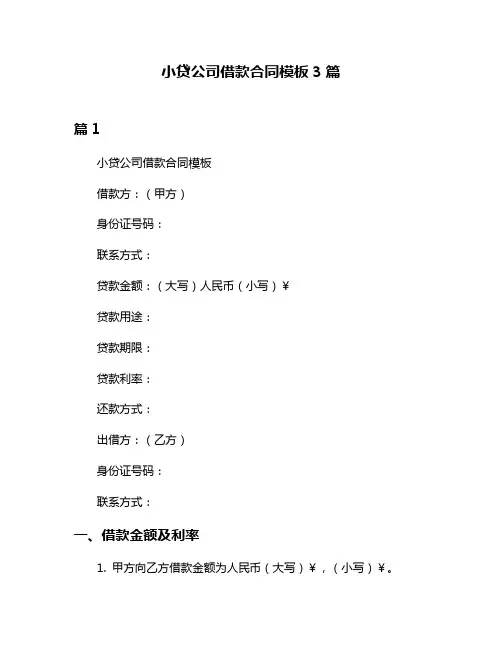 小贷公司借款合同模板 3 篇

篇 1

小贷公司借款合同模板

借款方：（甲方）

身份证号码：

联系方式：

贷款金额：（大写）人民币（小写）¥

贷款用途：

贷款期限：

贷款利率：

还款方式：

出借方：（乙方）

身份证号码：

联系方式：

一、借款金额及利率

1. 甲方向乙方借款金额为人民币（大写）¥，（小写）¥。